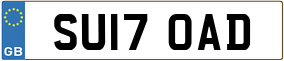 GB

SU17 OAD